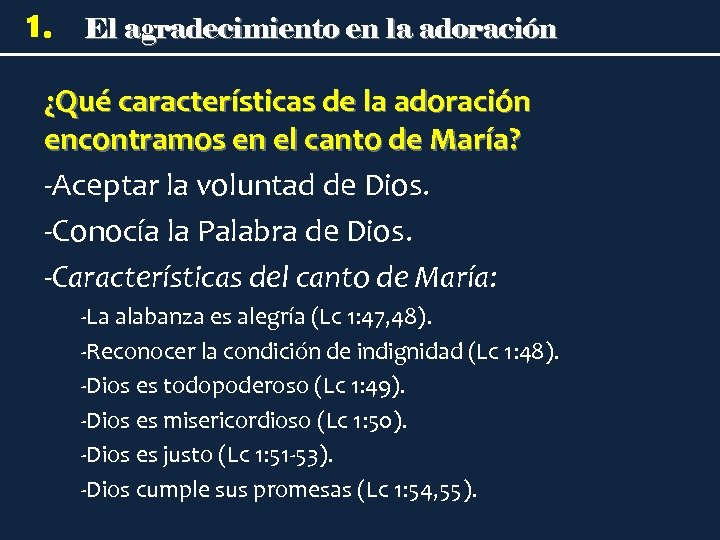 1. El agradecimiento en la adoración

¿Qué características de la adoración encontramos en el canto de María?

-Aceptar la voluntad de Dios.

-Conocía la Palabra de Dios.

-Características del canto de María:

-La alabanza es alegría (Lc 1:47,48).

-Reconocer la condición de indignidad (Lc 1:48).

-Dios es todopoderoso (Lc 1:49).

-Dios es misericordioso (Lc 1:50).

-Dios es justo (Lc 1:51-53).

-Dios cumple sus promesas (Lc 1:54,55).